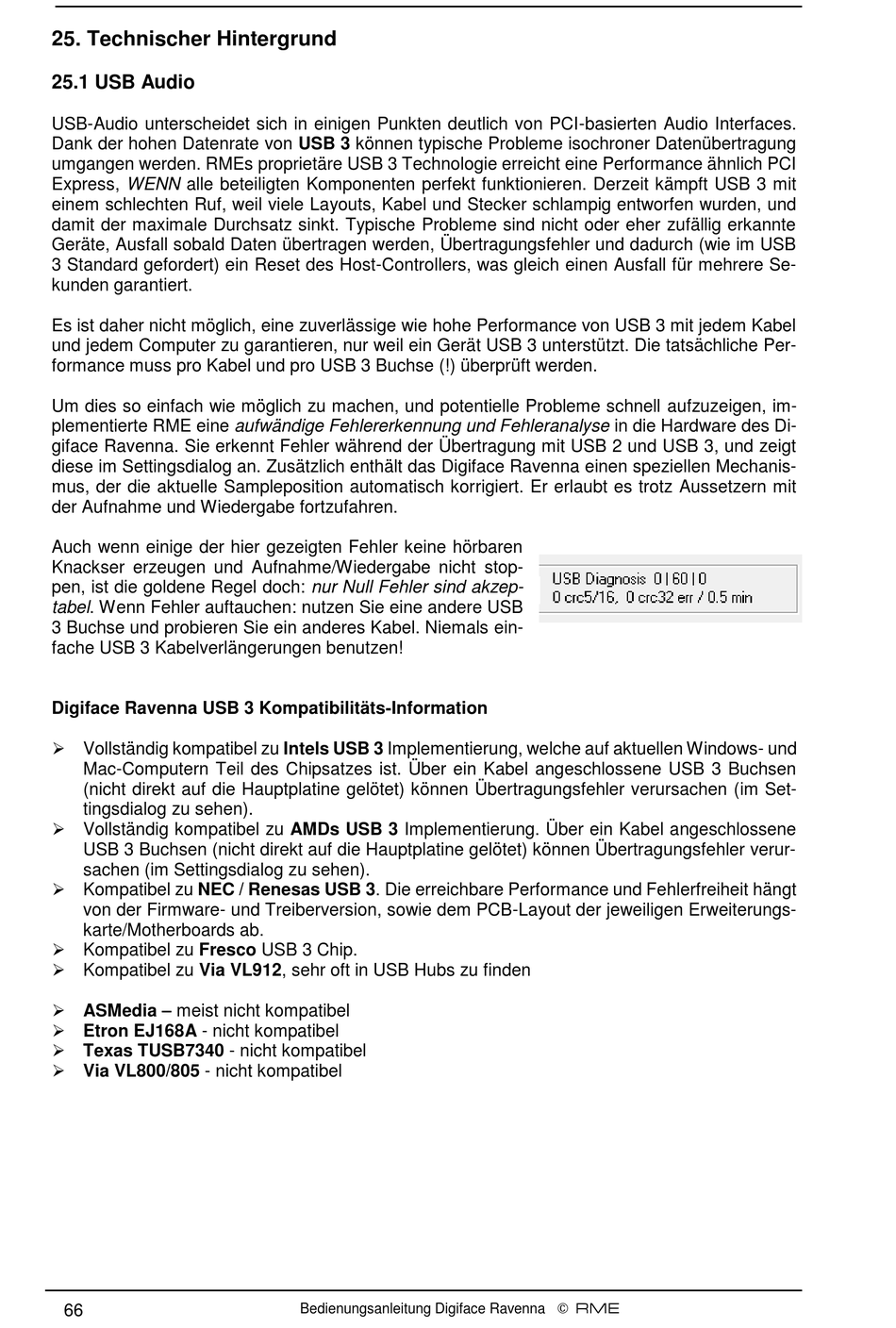 25. Technischer Hintergrund

25.1 USB Audio

USB-Audio unterscheidet sich in einigen Punkten deutlich von PCI-basierten Audio Interfaces. Dank der hohen Datenrate von USB 3 können typische Probleme isochroner Datenübertragung umgangen werden. RMEs proprietäre USB 3 Technologie erreicht eine Performance ähnlich PCI Express, WENN alle beteiligten Komponenten perfekt funktionieren. Derzeit kämpft USB 3 mit einem schlechten Ruf, weil viele Layouts, Kabel und Stecker schlampig entworfen wurden, und damit der maximale Durchsatz sinkt. Typische Probleme sind nicht oder eher zufällig erkannte Geräte, Ausfall sobald Daten übertragen werden, Übertragungsfehler und dadurch (wie im USB 3 Standard gefordert) ein Reset des Host-Controllers, was gleich einen Ausfall für mehrere Sekunden garantiert.

Es ist daher nicht möglich, eine zuverlässige wie hohe Performance von USB 3 mit jedem Kabel und jedem Computer zu garantieren, nur weil ein Gerät USB 3 unterstützt. Die tatsächliche Performance muss pro Kabel und pro USB 3 Buchse (!) überprüft werden.

Um dies so einfach wie möglich zu machen, und potentielle Probleme schnell aufzuzeigen, implementierte RME eine aufwändige Fehlererkennung und Fehleranalyse in die Hardware des Digiface Ravenna. Sie erkennt Fehler während der Übertragung mit USB 2 und USB 3, und zeigt diese im Settingsdialog an. Zusätzlich enthält das Digiface Ravenna einen speziellen Mechanismus, der die aktuelle Sampleposition automatisch korrigiert. Er erlaubt es trotz Aussetzern mit der Aufnahme und Wiedergabe fortzufahren.

Auch wenn einige der hier gezeigten Fehler keine hörbaren Knackser erzeugen und Aufnahme/Wiedergabe nicht stoppen, ist die goldene Regel doch: nur Null Fehler sind akzeptabel. Wenn Fehler auftauchen: nutzen Sie eine andere USB 3 Buchse und probieren Sie ein anderes Kabel. Niemals einfache USB 3 Kabelverlängerungen benutzen!

USB Diagnosis 0 | 60 | 0
0 crc5/16, 0 crc32 err / 0.5 min

Digiface Ravenna USB 3 Kompatibilitäts-Information

➢ Vollständig kompatibel zu Intels USB 3 Implementierung, welche auf aktuellen Windows- und Mac-Computern Teil des Chipsatzes ist. Über ein Kabel angeschlossene USB 3 Buchsen (nicht direkt auf die Hauptplatine gelötet) können Übertragungsfehler verursachen (im Settingsdialog zu sehen).
➢ Vollständig kompatibel zu AMDs USB 3 Implementierung. Über ein Kabel angeschlossene USB 3 Buchsen (nicht direkt auf die Hauptplatine gelötet) können Übertragungsfehler verursachen (im Settingsdialog zu sehen).
➢ Kompatibel zu NEC / Renesas USB 3. Die erreichbare Performance und Fehlerfreiheit hängt von der Firmware- und Treiberversion, sowie dem PCB-Layout der jeweiligen Erweiterungskarte/Motherboards ab.
➢ Kompatibel zu Fresco USB 3 Chip.
➢ Kompatibel zu Via VL912, sehr oft in USB Hubs zu finden

➢ ASMedia – meist nicht kompatibel
➢ Etron EJ168A - nicht kompatibel
➢ Texas TUSB7340 - nicht kompatibel
➢ Via VL800/805 - nicht kompatibel

66 Bedienungsanleitung Digiface Ravenna © RME